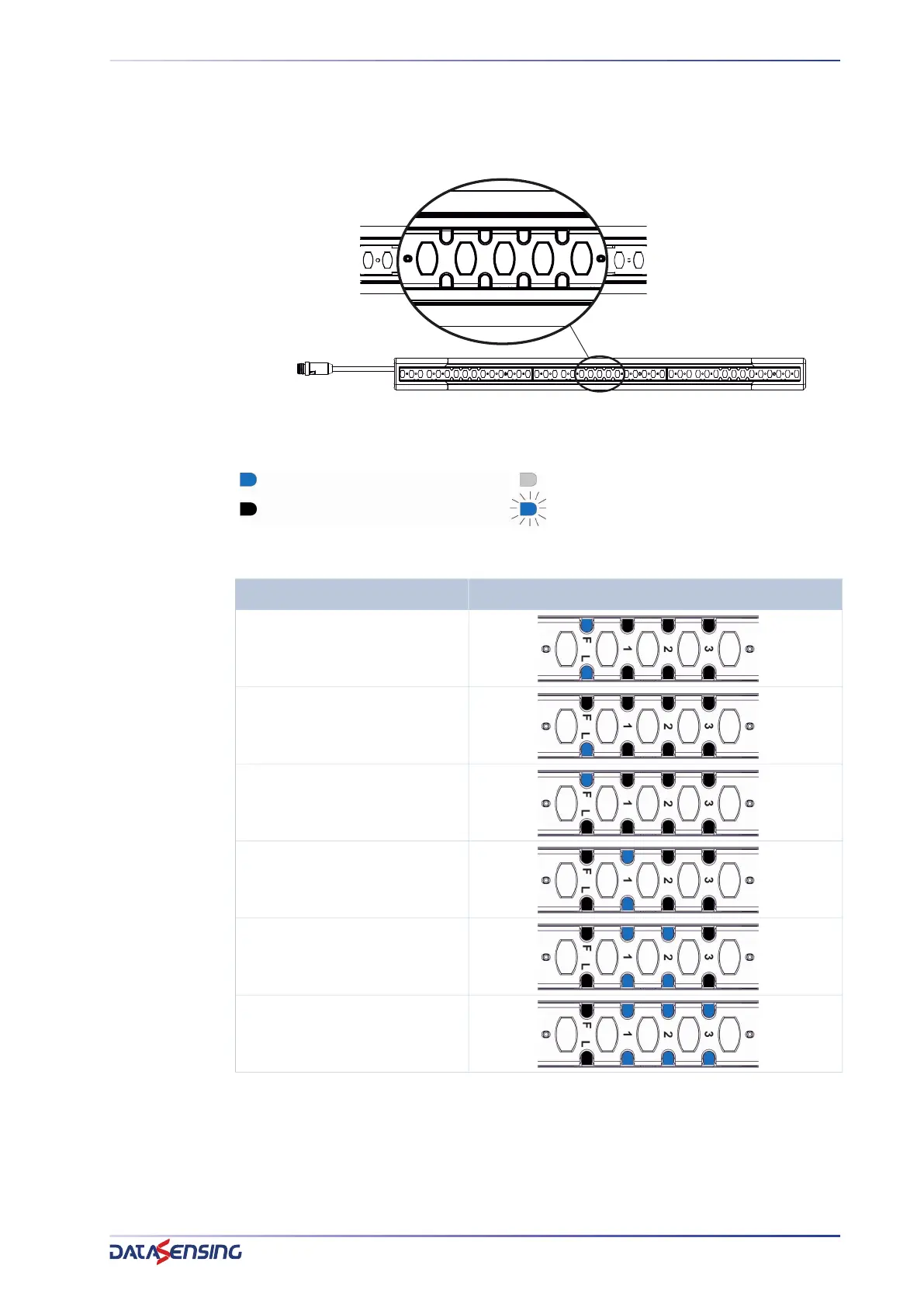 F
L
1
2
3

F
L
1
2
3

F
L
1
2
3

F
L
1
2
3

F
L
1
2
3

F
L
1
2
3

DATASENSING